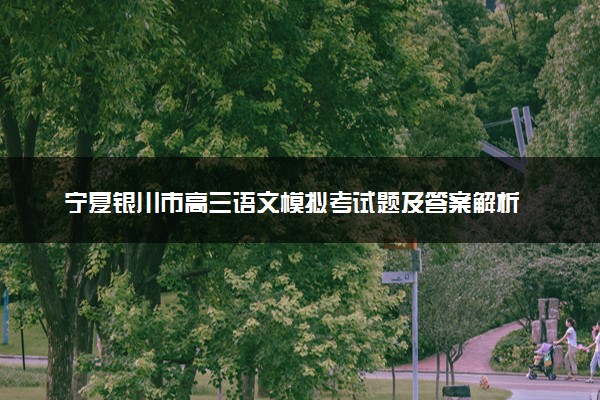 宁夏银川市高三语文模拟考试题及答案解析